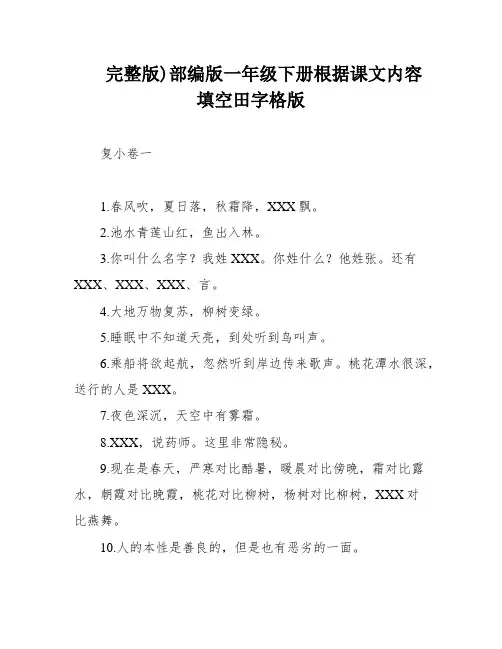 完整版)部编版一年级下册根据课文内容填空田字格版

复小卷一

1.春风吹，夏日落，秋霜降，XXX飘。

2.池水青莲山红，鱼出入林。

3.你叫什么名字？我姓XXX。你姓什么？他姓张。还有XXX、XXX、XXX、言。

4.大地万物复苏，柳树变绿。

5.睡眠中不知道天亮，到处听到鸟叫声。

6.乘船将欲起航，忽然听到岸边传来歌声。桃花潭水很深，送行的人是XXX。

7.夜色深沉，天空中有雾霜。

8.XXX，说药师。这里非常隐秘。

9.现在是春天，严寒对比酷暑，暖晨对比傍晚，霜对比露水，朝霞对比晚霞，桃花对比柳树，杨树对比柳树，XXX对比燕舞。

10.人的本性是善良的，但是也有恶劣的一面。